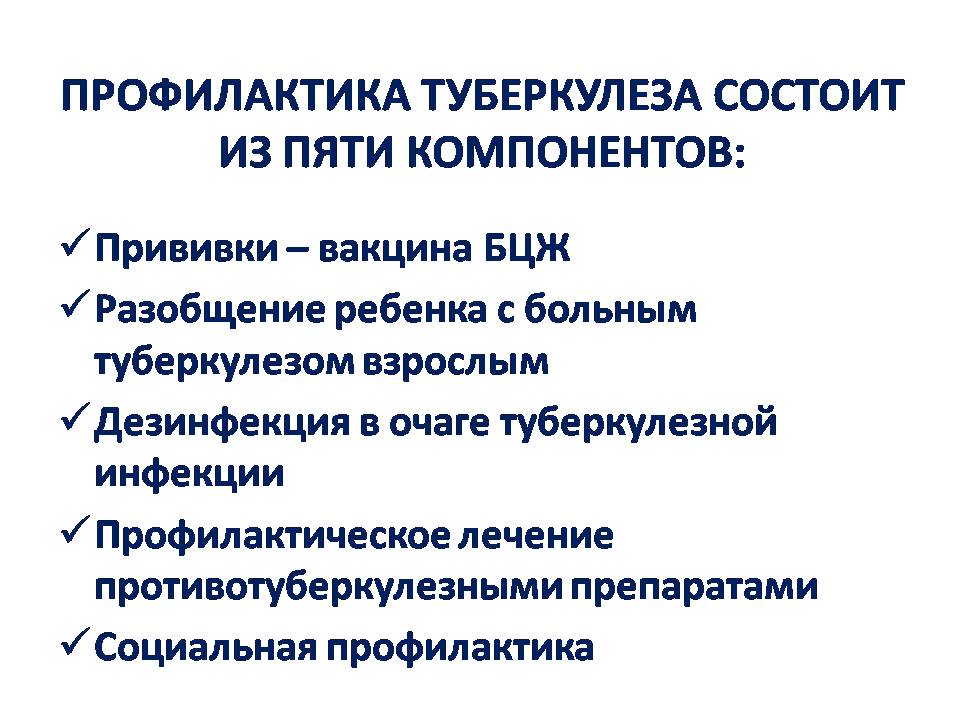 ПРОФИЛАКТИКА ТУБЕРКУЛЕЗА СОСТОИТ ИЗ ПЯТИ КОМПОНЕНТОВ:

✓ Прививки – вакцина БЦЖ
✓ Разобщение ребенка с больным туберкулезом взрослым
✓ Дезинфекция в очаге туберкулезной инфекции
✓ Профилактическое лечение противотуберкулезными препаратами
✓ Социальная профилактика